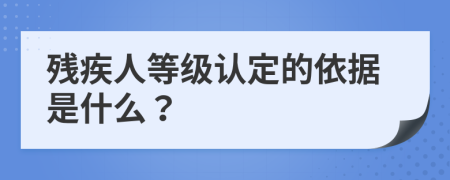 残疾人等级认定的依据是什么？